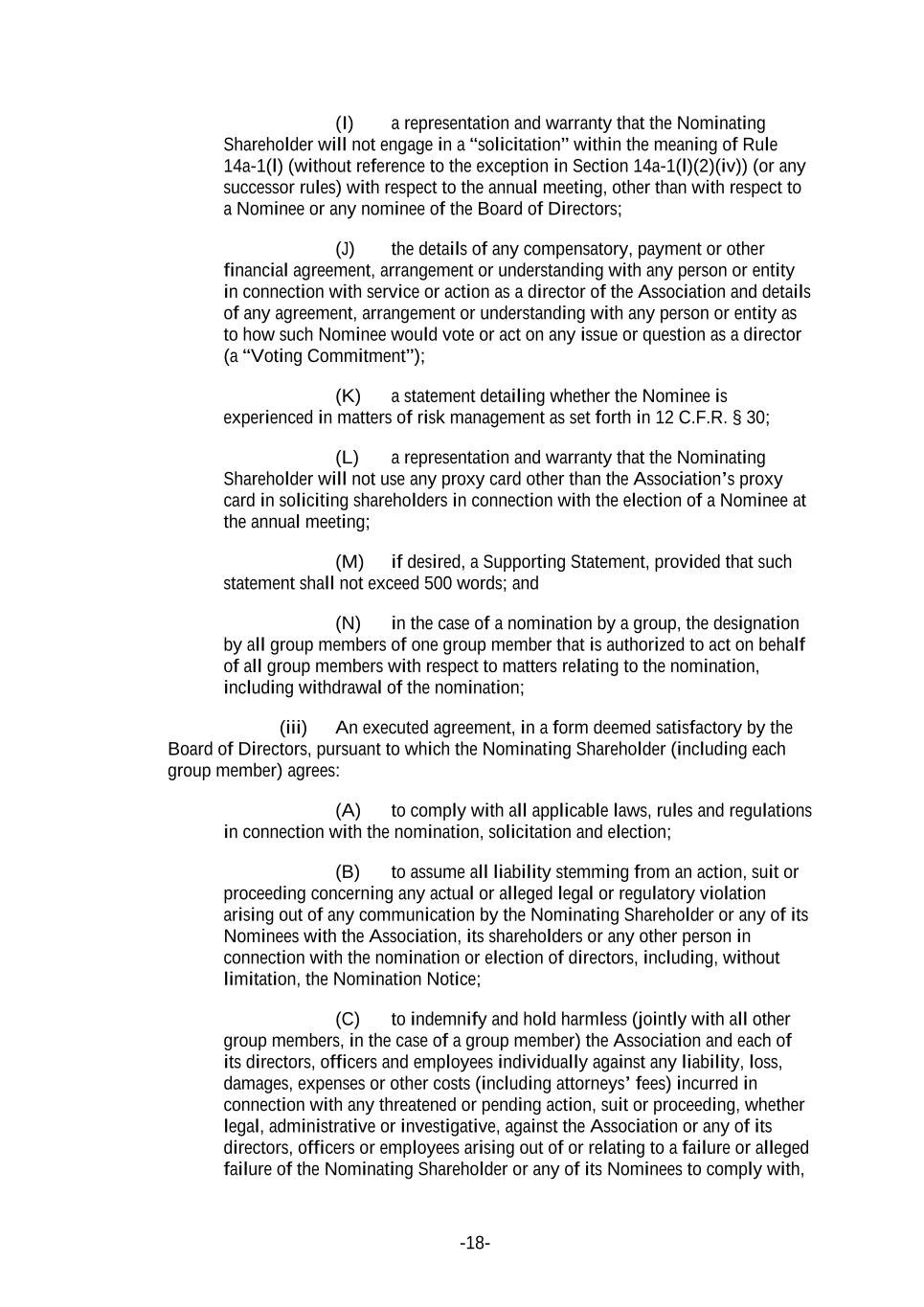 (I) a representation and warranty that the Nominating Shareholder will not engage in a “solicitation” within the meaning of Rule 14a-1(l) (without reference to the exception in Section 14a-1(l)(2)(iv)) (or any successor rules) with respect to the annual meeting, other than with respect to a Nominee or any nominee of the Board of Directors;

(J) the details of any compensatory, payment or other financial agreement, arrangement or understanding with any person or entity in connection with service or action as a director of the Association and details of any agreement, arrangement or understanding with any person or entity as to how such Nominee would vote or act on any issue or question as a director (a “Voting Commitment”);

(K) a statement detailing whether the Nominee is experienced in matters of risk management as set forth in 12 C.F.R. § 30;

(L) a representation and warranty that the Nominating Shareholder will not use any proxy card other than the Association’s proxy card in soliciting shareholders in connection with the election of a Nominee at the annual meeting;

(M) if desired, a Supporting Statement, provided that such statement shall not exceed 500 words; and

(N) in the case of a nomination by a group, the designation by all group members of one group member that is authorized to act on behalf of all group members with respect to matters relating to the nomination, including withdrawal of the nomination;

(iii) An executed agreement, in a form deemed satisfactory by the Board of Directors, pursuant to which the Nominating Shareholder (including each group member) agrees:

(A) to comply with all applicable laws, rules and regulations in connection with the nomination, solicitation and election;

(B) to assume all liability stemming from an action, suit or proceeding concerning any actual or alleged legal or regulatory violation arising out of any communication by the Nominating Shareholder or any of its Nominees with the Association, its shareholders or any other person in connection with the nomination or election of directors, including, without limitation, the Nomination Notice;

(C) to indemnify and hold harmless (jointly with all other group members, in the case of a group member) the Association and each of its directors, officers and employees individually against any liability, loss, damages, expenses or other costs (including attorneys’ fees) incurred in connection with any threatened or pending action, suit or proceeding, whether legal, administrative or investigative, against the Association or any of its directors, officers or employees arising out of or relating to a failure or alleged failure of the Nominating Shareholder or any of its Nominees to comply with,

-18-